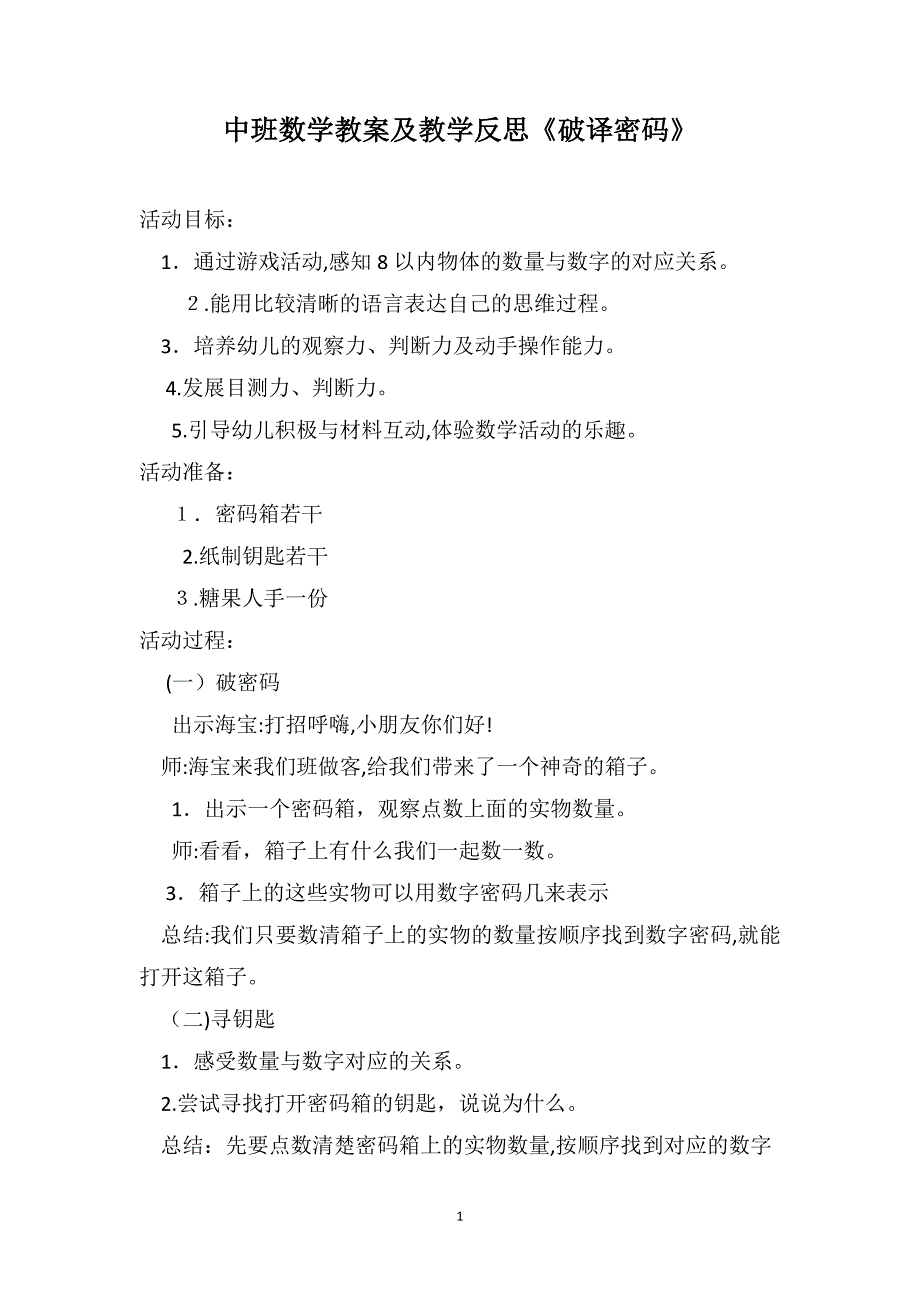 中班数学教案及教学反思《破译密码》

活动目标：

1．通过游戏活动,感知 8 以内物体的数量与数字的对应关系。

2.能用比较清晰的语言表达自己的思维过程。

3．培养幼儿的观察力、判断力及动手操作能力。

4.发展目测力、判断力。

5.引导幼儿积极与材料互动,体验数学活动的乐趣。

活动准备：

1．密码箱若干

2.纸制钥匙若干

3.糖果人手一份

活动过程：

(一）破密码

出示海宝:打招呼嗨,小朋友你们好!

师:海宝来我们班做客,给我们带来了一个神奇的箱子。

1．出示一个密码箱，观察点数上面的实物数量。

师:看看，箱子上有什么我们一起数一数。

3．箱子上的这些实物可以用数字密码几来表示

总结:我们只要数清箱子上的实物的数量按顺序找到数字密码,就能打开这箱子。

（二)寻钥匙

1．感受数量与数字对应的关系。

2.尝试寻找打开密码箱的钥匙，说说为什么。

总结：先要点数清楚密码箱上的实物数量,按顺序找到对应的数字

1